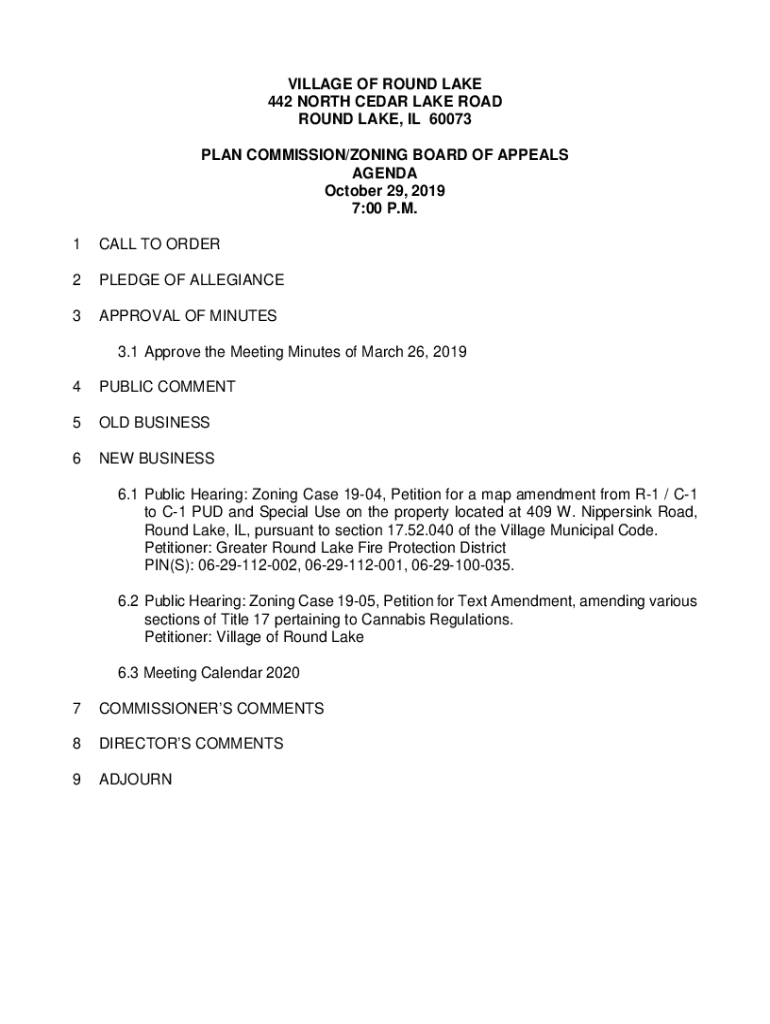 VILLAGE OF ROUND LAKE
442 NORTH CEDAR LAKE ROAD
ROUND LAKE, IL 60073

PLAN COMMISSION/ZONING BOARD OF APPEALS
AGENDA
October 29, 2019
7:00 P.M.

1 CALL TO ORDER

2 PLEDGE OF ALLEGIANCE

3 APPROVAL OF MINUTES

3.1 Approve the Meeting Minutes of March 26, 2019

4 PUBLIC COMMENT

5 OLD BUSINESS

6 NEW BUSINESS

6.1 Public Hearing: Zoning Case 19-04, Petition for a map amendment from R-1 / C-1 to C-1 PUD and Special Use on the property located at 409 W. Nippersink Road, Round Lake, IL, pursuant to section 17.52.040 of the Village Municipal Code. Petitioner: Greater Round Lake Fire Protection District PIN(S): 06-29-112-002, 06-29-112-001, 06-29-100-035.

6.2 Public Hearing: Zoning Case 19-05, Petition for Text Amendment, amending various sections of Title 17 pertaining to Cannabis Regulations. Petitioner: Village of Round Lake

6.3 Meeting Calendar 2020

7 COMMISSIONER'S COMMENTS

8 DIRECTOR'S COMMENTS

9 ADJOURN